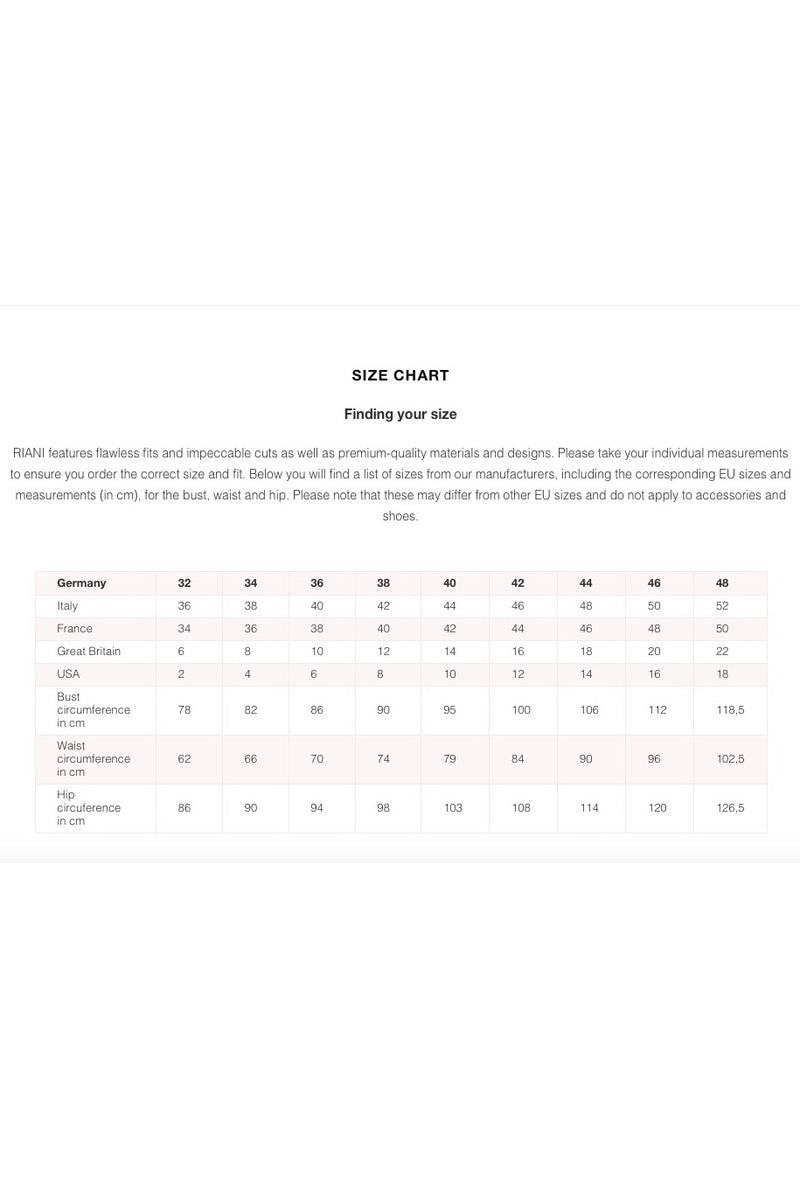 SIZE CHART

Finding your size

RIANI features flawless fits and impeccable cuts as well as premium-quality materials and designs. Please take your individual measurements to ensure you order the correct size and fit. Below you will find a list of sizes from our manufacturers, including the corresponding EU sizes and measurements (in cm), for the bust, waist and hip. Please note that these may differ from other EU sizes and do not apply to accessories and shoes.

| Germany | 32 | 34 | 36 | 38 | 40 | 42 | 44 | 46 | 48 |
|---|---|---|---|---|---|---|---|---|---|
| Italy | 36 | 38 | 40 | 42 | 44 | 46 | 48 | 50 | 52 |
| France | 34 | 36 | 38 | 40 | 42 | 44 | 46 | 48 | 50 |
| Great Britain | 6 | 8 | 10 | 12 | 14 | 16 | 18 | 20 | 22 |
| USA | 2 | 4 | 6 | 8 | 10 | 12 | 14 | 16 | 18 |
| Bust circumference in cm | 78 | 82 | 86 | 90 | 95 | 100 | 106 | 112 | 118,5 |
| Waist circumference in cm | 62 | 66 | 70 | 74 | 79 | 84 | 90 | 96 | 102,5 |
| Hip circuference in cm | 86 | 90 | 94 | 98 | 103 | 108 | 114 | 120 | 126,5 |